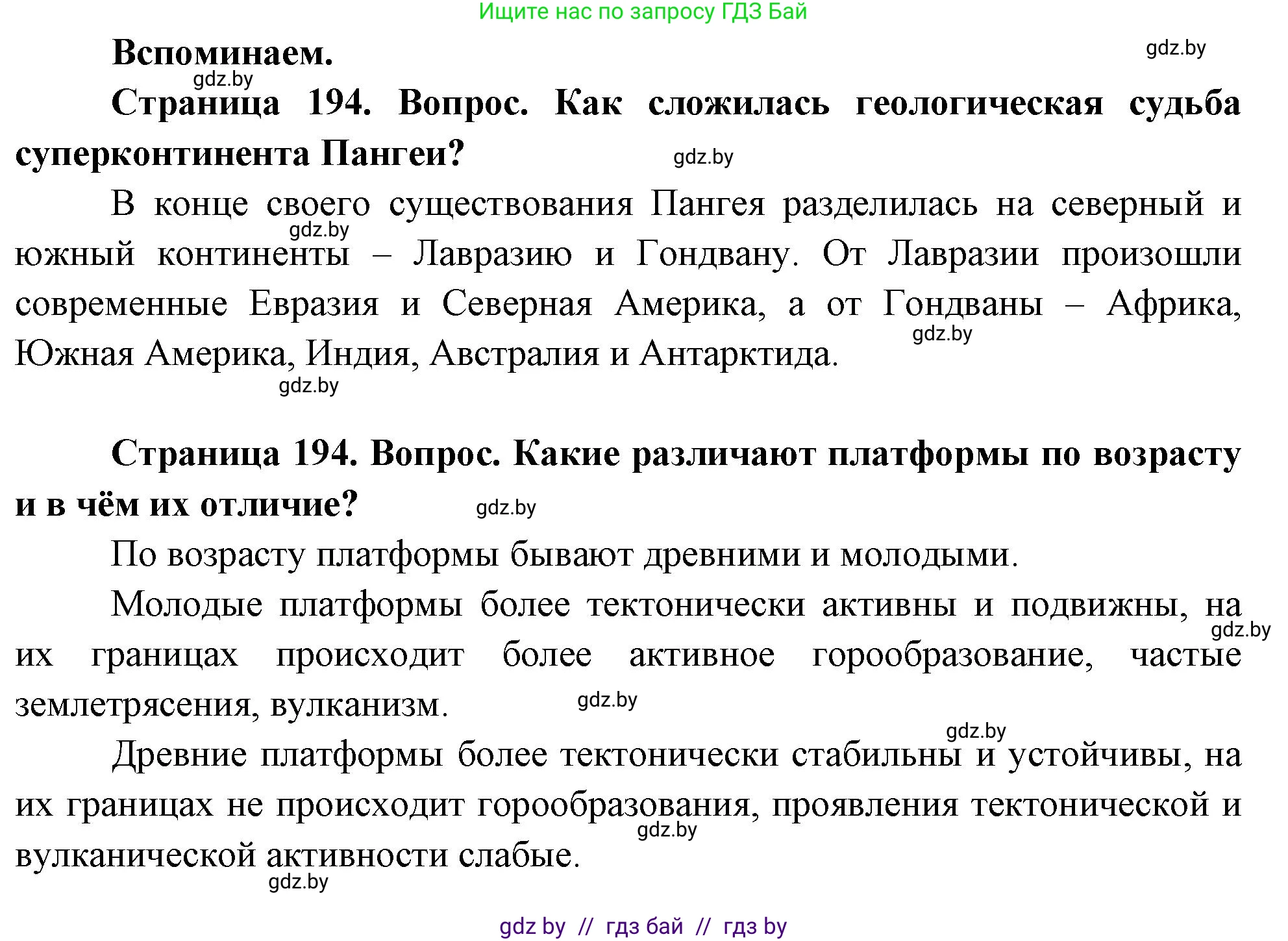 Ищите нас по запросу ГДЗ Бай

Вспоминаем.

gdz.by

gdz.by

Страница 194. Вопрос. Как сложилась геологическая судьба суперконтинента Пангеи?

gdz.by

В конце своего существования Пангея разделилась на северный и южный континенты – Лавразию и Гондвану. От Лавразии произошли современные Евразия и Северная Америка, а от Гондваны – Африка, Южная Америка, Индия, Австралия и Антарктида.

gdz.by

gdz.by

gdz.by

Страница 194. Вопрос. Какие различают платформы по возрасту и в чём их отличие?

gdz.by

По возрасту платформы бывают древними и молодыми.

Молодые платформы более тектонически активны и подвижны, на их границах происходит более активное горообразование, частые землетрясения, вулканизм.

gdz.by

gdz.by

gdz.by

Древние платформы более тектонически стабильны и устойчивы, на их границах не происходит горообразования, проявления тектонической и вулканической активности слабые.

gdz.by

gdz.by

gdz by // гдз бай // гдз by